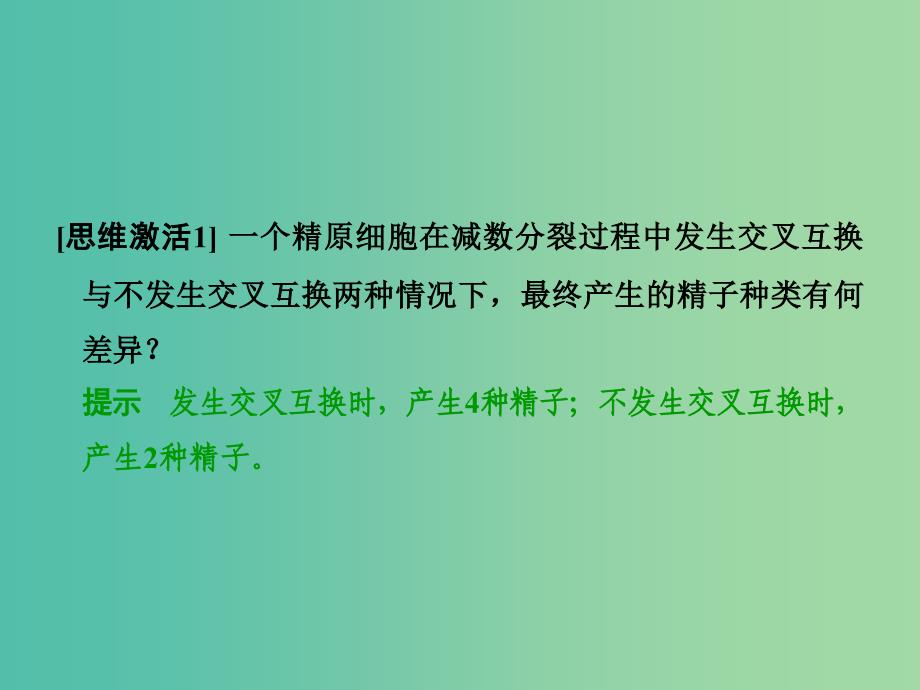 [思维激活1] 一个精原细胞在减数分裂过程中发生交叉互换与不发生交叉互换两种情况下，最终产生的精子种类有何差异？

提示　发生交叉互换时，产生4种精子；不发生交叉互换时，产生2种精子。